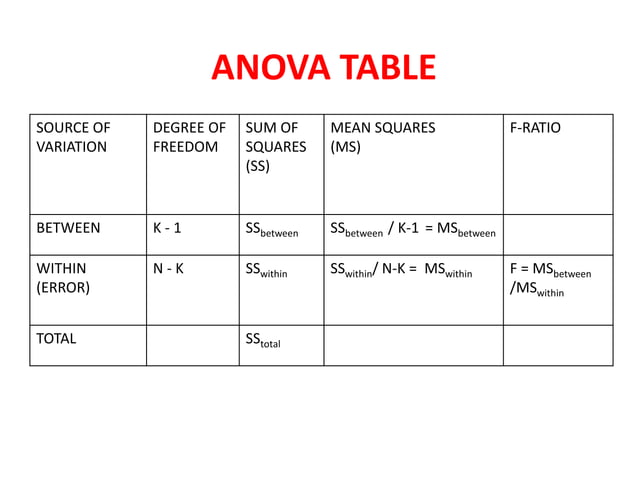 ANOVA TABLE

| SOURCE OF VARIATION | DEGREE OF FREEDOM | SUM OF SQUARES (SS) | MEAN SQUARES (MS) | F-RATIO |
|---|---|---|---|---|
| BETWEEN | K - 1 | $SS_{between}$ | $SS_{between}$ / K-1 = $MS_{between}$ | |
| WITHIN (ERROR) | N - K | $SS_{within}$ | $SS_{within}$/ N-K = $MS_{within}$ | F = $MS_{between}$ /$MS_{within}$ |
| TOTAL | | $SS_{total}$ | | |